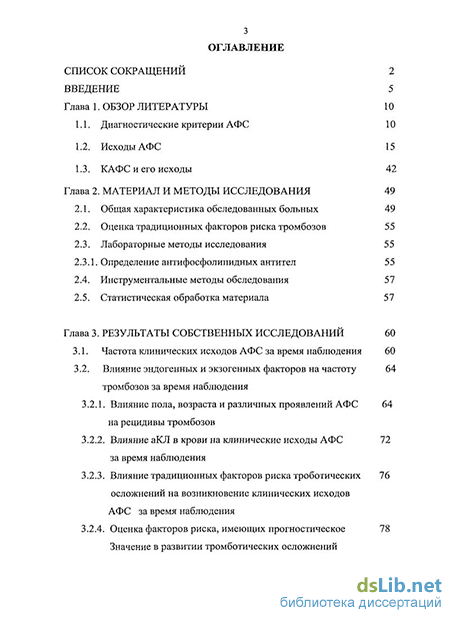 3

ОГЛАВЛЕНИЕ

СПИСОК СОКРАЩЕНИЙ 2

ВВЕДЕНИЕ 5

Глава 1. ОБЗОР ЛИТЕРАТУРЫ 10

1.1. Диагностические критерии АФС 10

1.2. Исходы АФС 15

1.3. КАФС и его исходы 42

Глава 2. МАТЕРИАЛ И МЕТОДЫ ИССЛЕДОВАНИЯ 49

2.1. Общая характеристика обследованных больных 49

2.2. Оценка традиционных факторов риска тромбозов 55

2.3. Лабораторные методы исследования 55

2.3.1. Определение антифосфолипидных антител 55

2.4. Инструментальные методы обследования 57

2.5. Статистическая обработка материала 57

Глава 3. РЕЗУЛЬТАТЫ СОБСТВЕННЫХ ИССЛЕДОВАНИЙ 60

3.1. Частота клинических исходов АФС за время наблюдения 60

3.2. Влияние эндогенных и экзогенных факторов на частоту тромбозов за время наблюдения 64

3.2.1. Влияние пола, возраста и различных проявлений АФС на рецидивы тромбозов 64

3.2.2. Влияние аКЛ в крови на клинические исходы АФС за время наблюдения 72

3.2.3. Влияние традиционных факторов риска троботических осложнений на возникновение клинических исходов АФС за время наблюдения 76

3.2.4. Оценка факторов риска, имеющих прогностическое Значение в развитии тромботических осложнений 78

dsLib.net
библиотека диссертаций